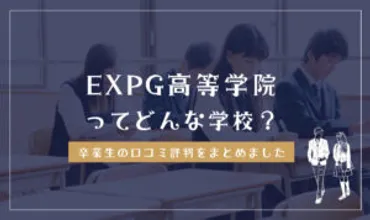 EXPG高等学院
ってどんな学校？

卒業生の口コミ評判をまとめました